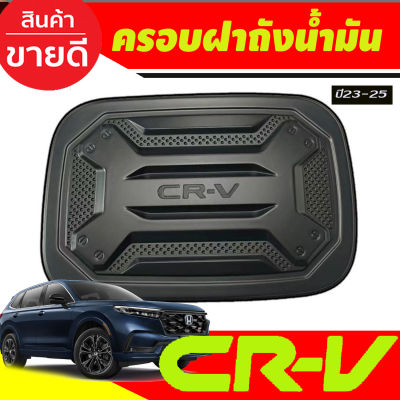 สินค้า
ขายดี

ครอบฝาถังน้ำมัน

ปี23-25

CR-V

CR-V